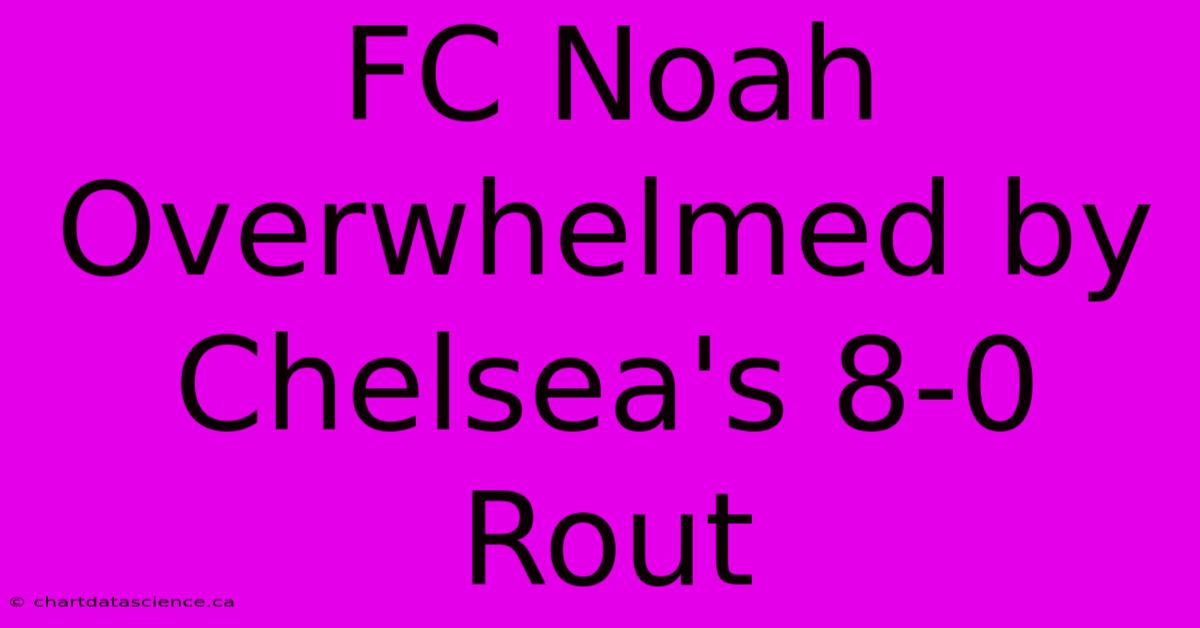 FC Noah Overwhelmed by Chelsea's 8-0 Rout

© chartdatascience.ca